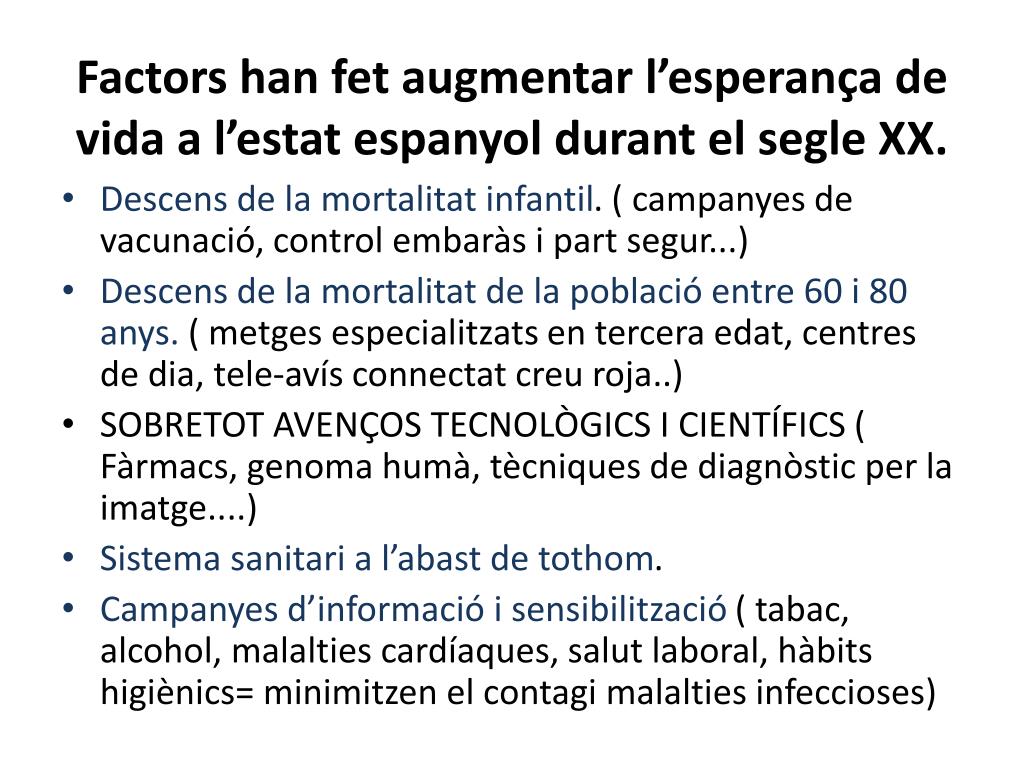 Factors han fet augmentar l’esperança de vida a l’estat espanyol durant el segle XX.

• Descens de la mortalitat infantil. ( campanyes de vacunació, control embaràs i part segur...)
• Descens de la mortalitat de la població entre 60 i 80 anys. ( metges especialitzats en tercera edat, centres de dia, tele-avís connectat creu roja..)
• SOBRETOT AVENÇOS TECNOLÒGICS I CIENTÍFICS ( Fàrmacs, genoma humà, tècniques de diagnòstic per la imatge....)
• Sistema sanitari a l’abast de tothom.
• Campanyes d’informació i sensibilització ( tabac, alcohol, malalties cardíaques, salut laboral, hàbits higiènics= minimitzen el contagi malalties infeccioses)